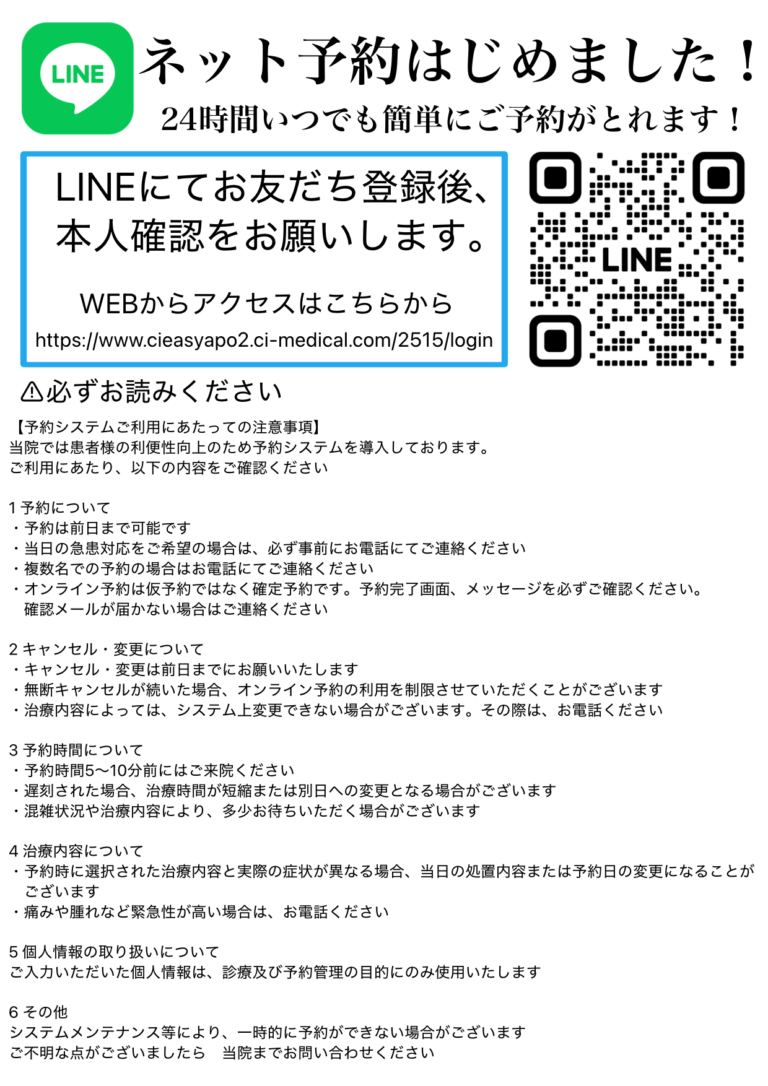 LINE

ネット予約はじめました！

24時間いつでも簡単にご予約がとれます！

LINEにてお友だち登録後、本人確認をお願いします。

WEBからアクセスはこちらから

https://www.cieasyapo2.ci-medical.com/2515/login

LINE

⚠必ずお読みください

【予約システムご利用にあたっての注意事項】
当院では患者様の利便性向上のため予約システムを導入しております。
ご利用にあたり、以下の内容をご確認ください

1 予約について
・予約は前日まで可能です
・当日の急患対応をご希望の場合は、必ず事前にお電話にてご連絡ください
・複数名での予約の場合はお電話にてご連絡ください
・オンライン予約は仮予約ではなく確定予約です。予約完了画面、メッセージを必ずご確認ください。確認メールが届かない場合はご連絡ください

2 キャンセル・変更について
・キャンセル・変更は前日までにお願いいたします
・無断キャンセルが続いた場合、オンライン予約の利用を制限させていただくことがございます
・治療内容によっては、システム上変更できない場合がございます。その際は、お電話ください

3 予約時間について
・予約時間5〜10分前にはご来院ください
・遅刻された場合、治療時間が短縮または別日への変更となる場合がございます
・混雑状況や治療内容により、多少お待ちいただく場合がございます

4 治療内容について
・予約時に選択された治療内容と実際の症状が異なる場合、当日の処置内容または予約日の変更になることがございます
・痛みや腫れなど緊急性が高い場合は、お電話ください

5 個人情報の取り扱いについて
ご入力いただいた個人情報は、診療及び予約管理の目的にのみ使用いたします

6 その他
システムメンテナンス等により、一時的に予約ができない場合がございます
ご不明な点がございましたら　当院までお問い合わせください